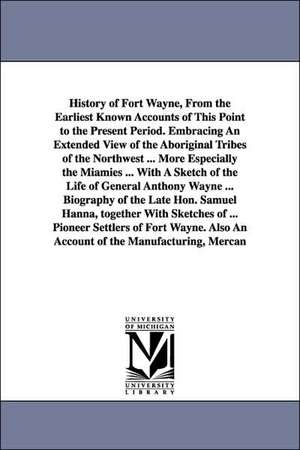 History of Fort Wayne, From the Earliest Known Accounts of This Point to the Present Period. Embracing An Extended View of the Aboriginal Tribes of the Northwest ... More Especially the Miamies ... With A Sketch of the Life of General Anthony Wayne ... Biography of the Late Hon. Samuel Hanna, together With Sketches of ... Pioneer Settlers of Fort Wayne. Also An Account of the Manufacturing, Mercan

UNIVERSITY OF MICHIGAN

M

UNIVERSITY LIBRARY